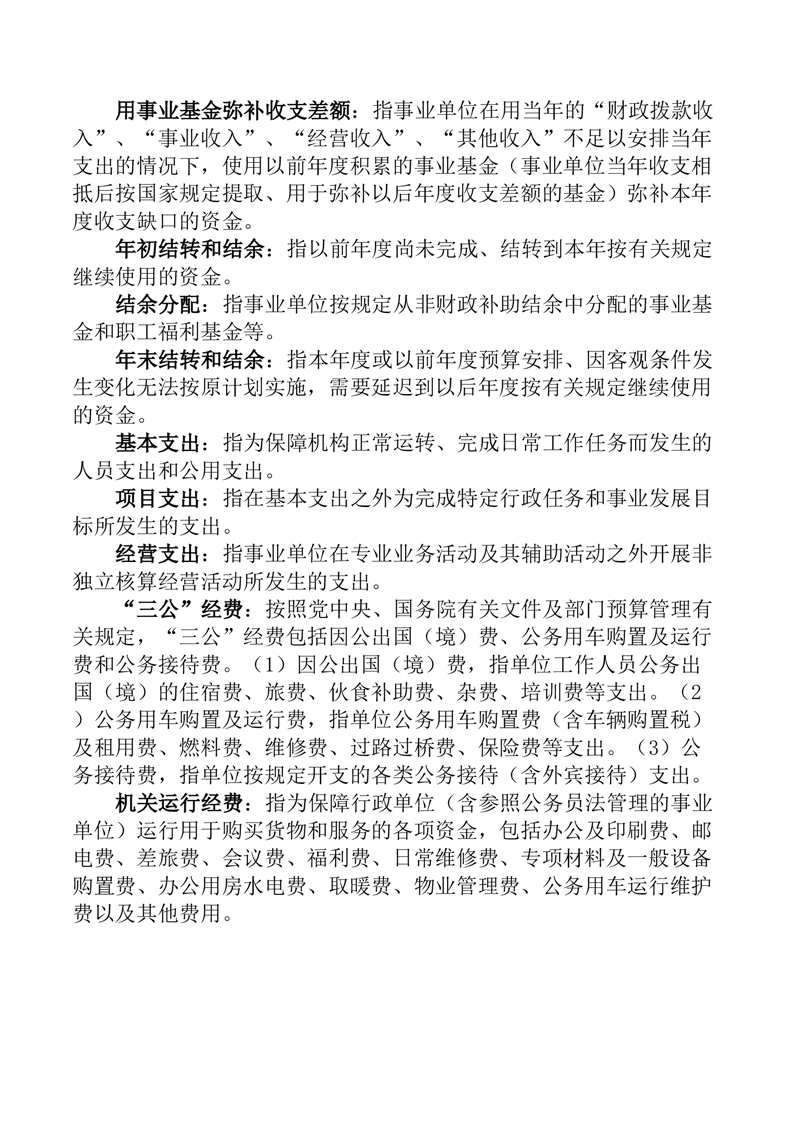 用事业基金弥补收支差额：指事业单位在用当年的“财政拨款收入”、“事业收入”、“经营收入”、“其他收入”不足以安排当年支出的情况下，使用以前年度积累的事业基金（事业单位当年收支相抵后按国家规定提取、用于弥补以后年度收支差额的基金）弥补本年度收支缺口的资金。

年初结转和结余：指以前年度尚未完成、结转到本年按有关规定继续使用的资金。

结余分配：指事业单位按规定从非财政补助结余中分配的事业基金和职工福利基金等。

年末结转和结余：指本年度或以前年度预算安排、因客观条件发生变化无法按原计划实施，需要延迟到以后年度按有关规定继续使用的资金。

基本支出：指为保障机构正常运转、完成日常工作任务而发生的人员支出和公用支出。

项目支出：指在基本支出之外为完成特定行政任务和事业发展目标所发生的支出。

经营支出：指事业单位在专业业务活动及其辅助活动之外开展非独立核算经营活动所发生的支出。

“三公”经费：按照党中央、国务院有关文件及部门预算管理有关规定，“三公”经费包括因公出国（境）费、公务用车购置及运行费和公务接待费。（1）因公出国（境）费，指单位工作人员公务出国（境）的住宿费、旅费、伙食补助费、杂费、培训费等支出。（2）公务用车购置及运行费，指单位公务用车购置费（含车辆购置税）及租用费、燃料费、维修费、过路过桥费、保险费等支出。（3）公务接待费，指单位按规定开支的各类公务接待（含外宾接待）支出。

机关运行经费：指为保障行政单位（含参照公务员法管理的事业单位）运行用于购买货物和服务的各项资金，包括办公及印刷费、邮电费、差旅费、会议费、福利费、日常维修费、专项材料及一般设备购置费、办公用房水电费、取暖费、物业管理费、公务用车运行维护费以及其他费用。